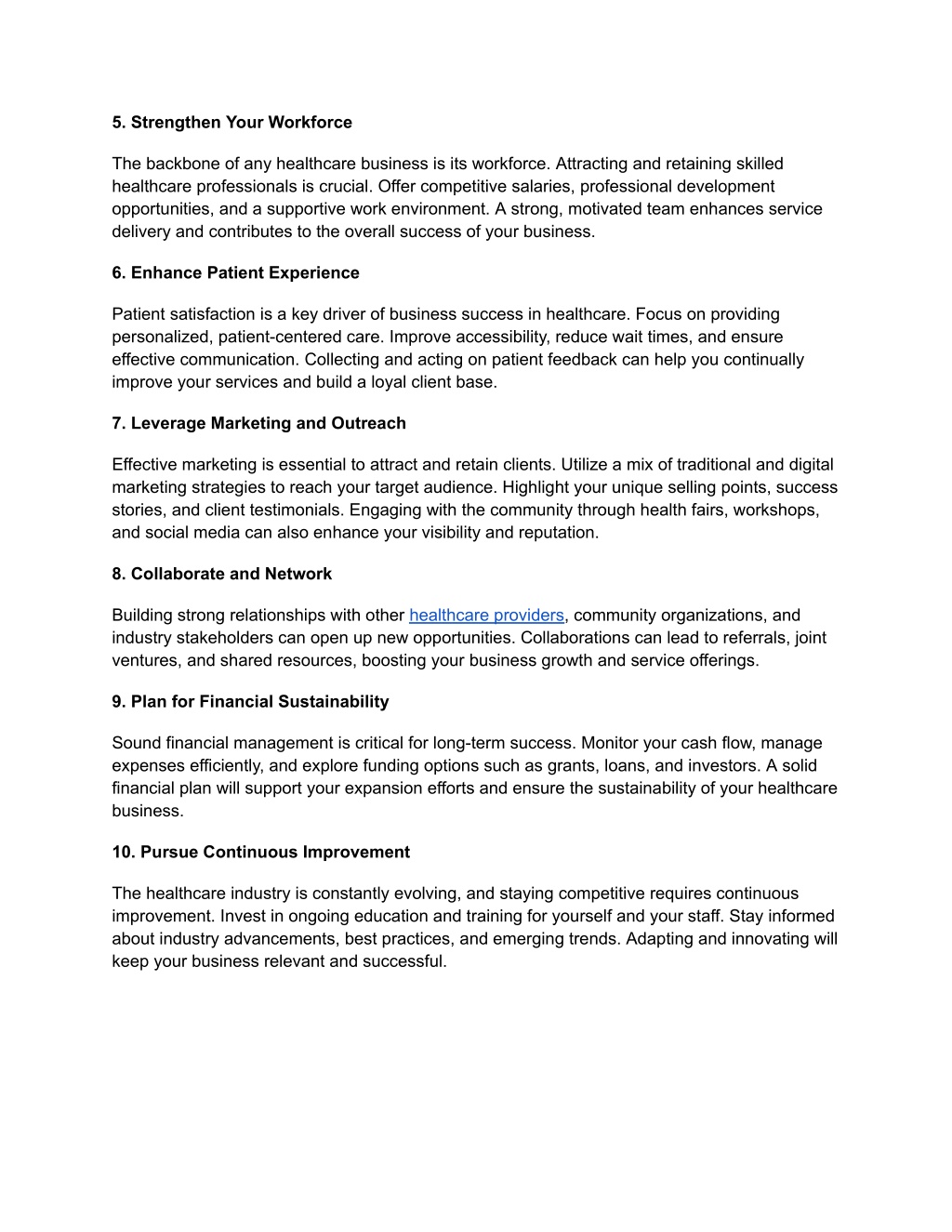 5. Strengthen Your Workforce

The backbone of any healthcare business is its workforce. Attracting and retaining skilled healthcare professionals is crucial. Offer competitive salaries, professional development opportunities, and a supportive work environment. A strong, motivated team enhances service delivery and contributes to the overall success of your business.

6. Enhance Patient Experience

Patient satisfaction is a key driver of business success in healthcare. Focus on providing personalized, patient-centered care. Improve accessibility, reduce wait times, and ensure effective communication. Collecting and acting on patient feedback can help you continually improve your services and build a loyal client base.

7. Leverage Marketing and Outreach

Effective marketing is essential to attract and retain clients. Utilize a mix of traditional and digital marketing strategies to reach your target audience. Highlight your unique selling points, success stories, and client testimonials. Engaging with the community through health fairs, workshops, and social media can also enhance your visibility and reputation.

8. Collaborate and Network

Building strong relationships with other healthcare providers, community organizations, and industry stakeholders can open up new opportunities. Collaborations can lead to referrals, joint ventures, and shared resources, boosting your business growth and service offerings.

9. Plan for Financial Sustainability

Sound financial management is critical for long-term success. Monitor your cash flow, manage expenses efficiently, and explore funding options such as grants, loans, and investors. A solid financial plan will support your expansion efforts and ensure the sustainability of your healthcare business.

10. Pursue Continuous Improvement

The healthcare industry is constantly evolving, and staying competitive requires continuous improvement. Invest in ongoing education and training for yourself and your staff. Stay informed about industry advancements, best practices, and emerging trends. Adapting and innovating will keep your business relevant and successful.